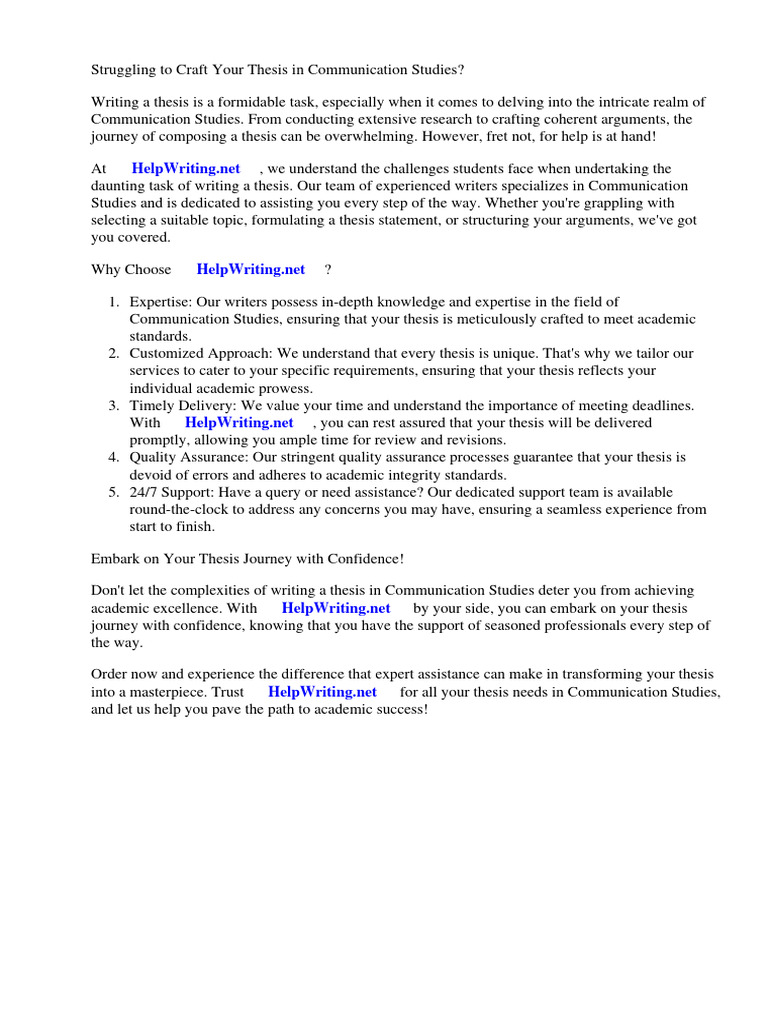 Struggling to Craft Your Thesis in Communication Studies?

Writing a thesis is a formidable task, especially when it comes to delving into the intricate realm of Communication Studies. From conducting extensive research to crafting coherent arguments, the journey of composing a thesis can be overwhelming. However, fret not, for help is at hand!

At HelpWriting.net , we understand the challenges students face when undertaking the daunting task of writing a thesis. Our team of experienced writers specializes in Communication Studies and is dedicated to assisting you every step of the way. Whether you're grappling with selecting a suitable topic, formulating a thesis statement, or structuring your arguments, we've got you covered.

Why Choose HelpWriting.net ?

1. Expertise: Our writers possess in-depth knowledge and expertise in the field of Communication Studies, ensuring that your thesis is meticulously crafted to meet academic standards.
2. Customized Approach: We understand that every thesis is unique. That's why we tailor our services to cater to your specific requirements, ensuring that your thesis reflects your individual academic prowess.
3. Timely Delivery: We value your time and understand the importance of meeting deadlines. With HelpWriting.net , you can rest assured that your thesis will be delivered promptly, allowing you ample time for review and revisions.
4. Quality Assurance: Our stringent quality assurance processes guarantee that your thesis is devoid of errors and adheres to academic integrity standards.
5. 24/7 Support: Have a query or need assistance? Our dedicated support team is available round-the-clock to address any concerns you may have, ensuring a seamless experience from start to finish.

Embark on Your Thesis Journey with Confidence!

Don't let the complexities of writing a thesis in Communication Studies deter you from achieving academic excellence. With HelpWriting.net by your side, you can embark on your thesis journey with confidence, knowing that you have the support of seasoned professionals every step of the way.

Order now and experience the difference that expert assistance can make in transforming your thesis into a masterpiece. Trust HelpWriting.net for all your thesis needs in Communication Studies, and let us help you pave the path to academic success!